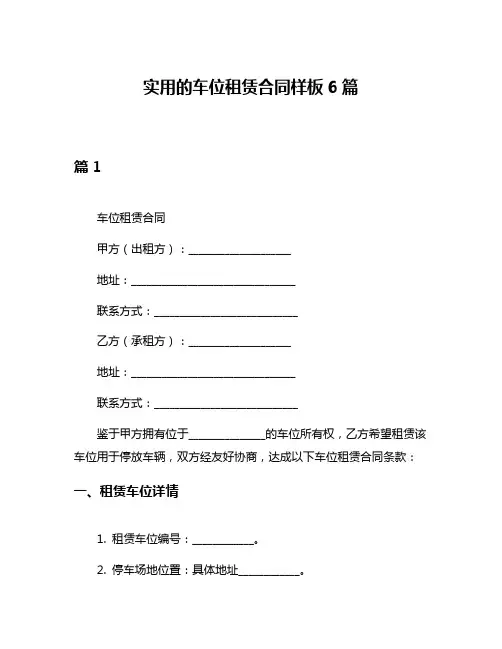 实用的车位租赁合同样板 6 篇

篇 1

车位租赁合同

甲方（出租方）：____________________

地址：________________________________

联系方式：____________________________

乙方（承租方）：____________________

地址：________________________________

联系方式：____________________________

鉴于甲方拥有位于______________的车位所有权，乙方希望租赁该车位用于停放车辆，双方经友好协商，达成以下车位租赁合同条款：

一、租赁车位详情

1. 租赁车位编号：____________。

2. 停车场地位置：具体地址____________。